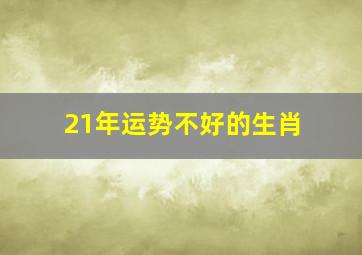 21年运势不好的生肖